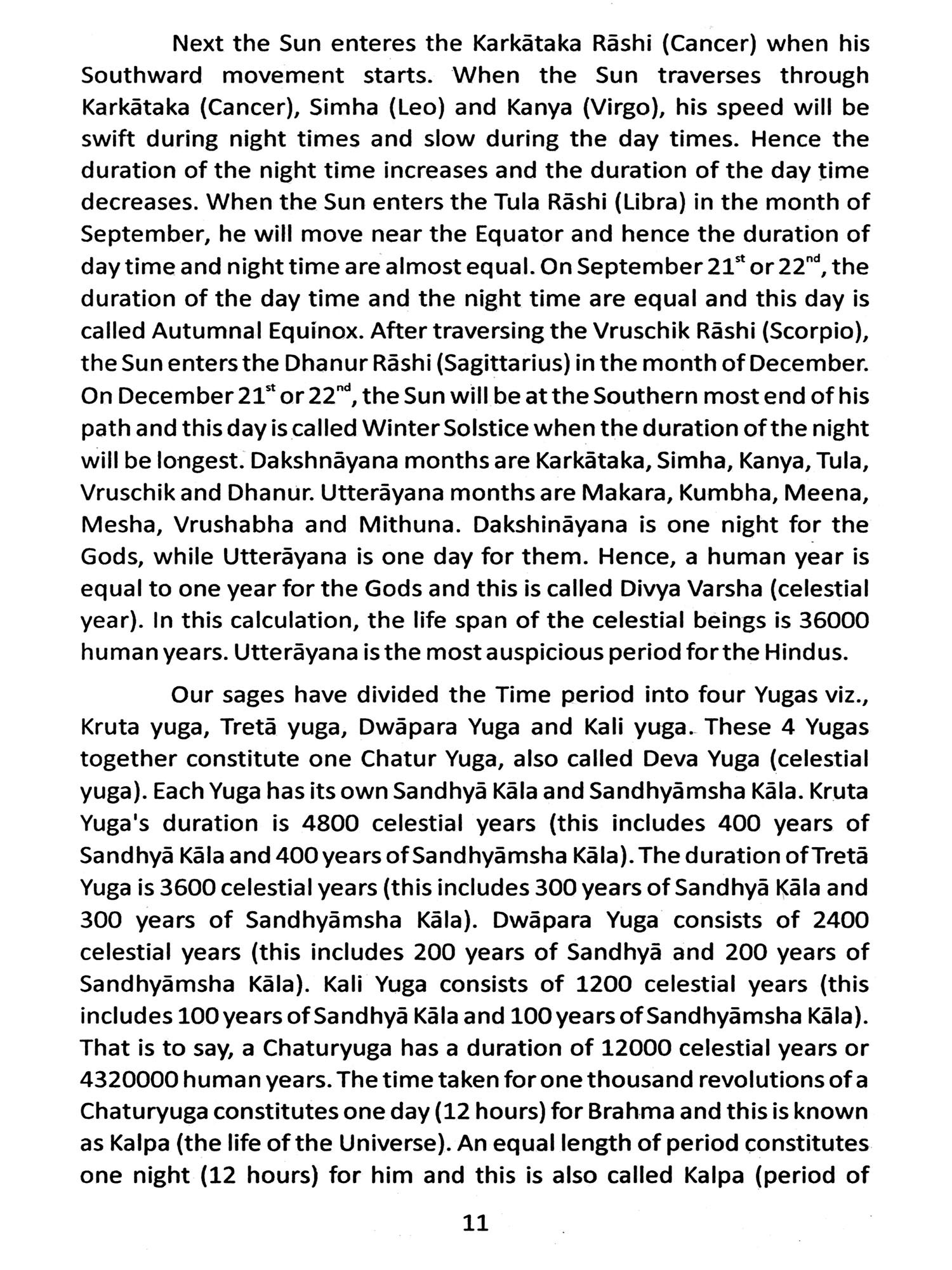 Next the Sun enteres the Karkātaka Rāshi (Cancer) when his Southward movement starts. When the Sun traverses through Karkātaka (Cancer), Simha (Leo) and Kanya (Virgo), his speed will be swift during night times and slow during the day times. Hence the duration of the night time increases and the duration of the day time decreases. When the Sun enters the Tula Rāshi (Libra) in the month of September, he will move near the Equator and hence the duration of day time and night time are almost equal. On September $21^{st}$ or $22^{nd}$, the duration of the day time and the night time are equal and this day is called Autumnal Equinox. After traversing the Vruschik Rāshi (Scorpio), the Sun enters the Dhanur Rāshi (Sagittarius) in the month of December. On December $21^{st}$ or $22^{nd}$, the Sun will be at the Southern most end of his path and this day is called Winter Solstice when the duration of the night will be longest. Dakshnāyana months are Karkātaka, Simha, Kanya, Tula, Vruschik and Dhanur. Utterāyana months are Makara, Kumbha, Meena, Mesha, Vrushabha and Mithuna. Dakshināyana is one night for the Gods, while Utterāyana is one day for them. Hence, a human year is equal to one year for the Gods and this is called Divya Varsha (celestial year). In this calculation, the life span of the celestial beings is 36000 human years. Utterāyana is the most auspicious period for the Hindus.

Our sages have divided the Time period into four Yugas viz., Kruta yuga, Tretā yuga, Dwāpara Yuga and Kali yuga. These 4 Yugas together constitute one Chatur Yuga, also called Deva Yuga (celestial yuga). Each Yuga has its own Sandhyā Kāla and Sandhyāmsha Kāla. Kruta Yuga's duration is 4800 celestial years (this includes 400 years of Sandhyā Kāla and 400 years of Sandhyāmsha Kāla). The duration of Tretā Yuga is 3600 celestial years (this includes 300 years of Sandhyā Kāla and 300 years of Sandhyāmsha Kāla). Dwāpara Yuga consists of 2400 celestial years (this includes 200 years of Sandhyā and 200 years of Sandhyāmsha Kāla). Kali Yuga consists of 1200 celestial years (this includes 100 years of Sandhyā Kāla and 100 years of Sandhyāmsha Kāla). That is to say, a Chaturyuga has a duration of 12000 celestial years or 4320000 human years. The time taken for one thousand revolutions of a Chaturyuga constitutes one day (12 hours) for Brahma and this is known as Kalpa (the life of the Universe). An equal length of period constitutes one night (12 hours) for him and this is also called Kalpa (period of

11